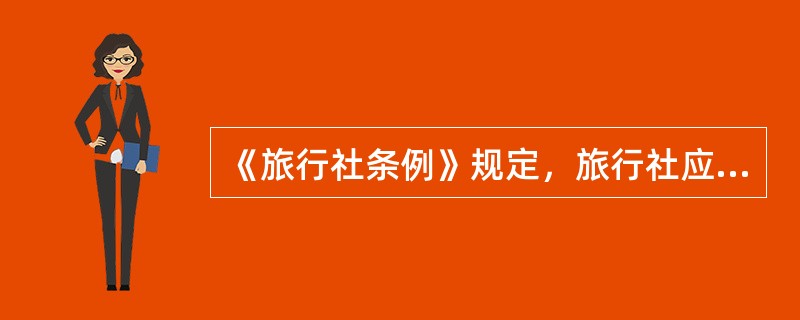 《旅行社条例》规定，旅行社应...